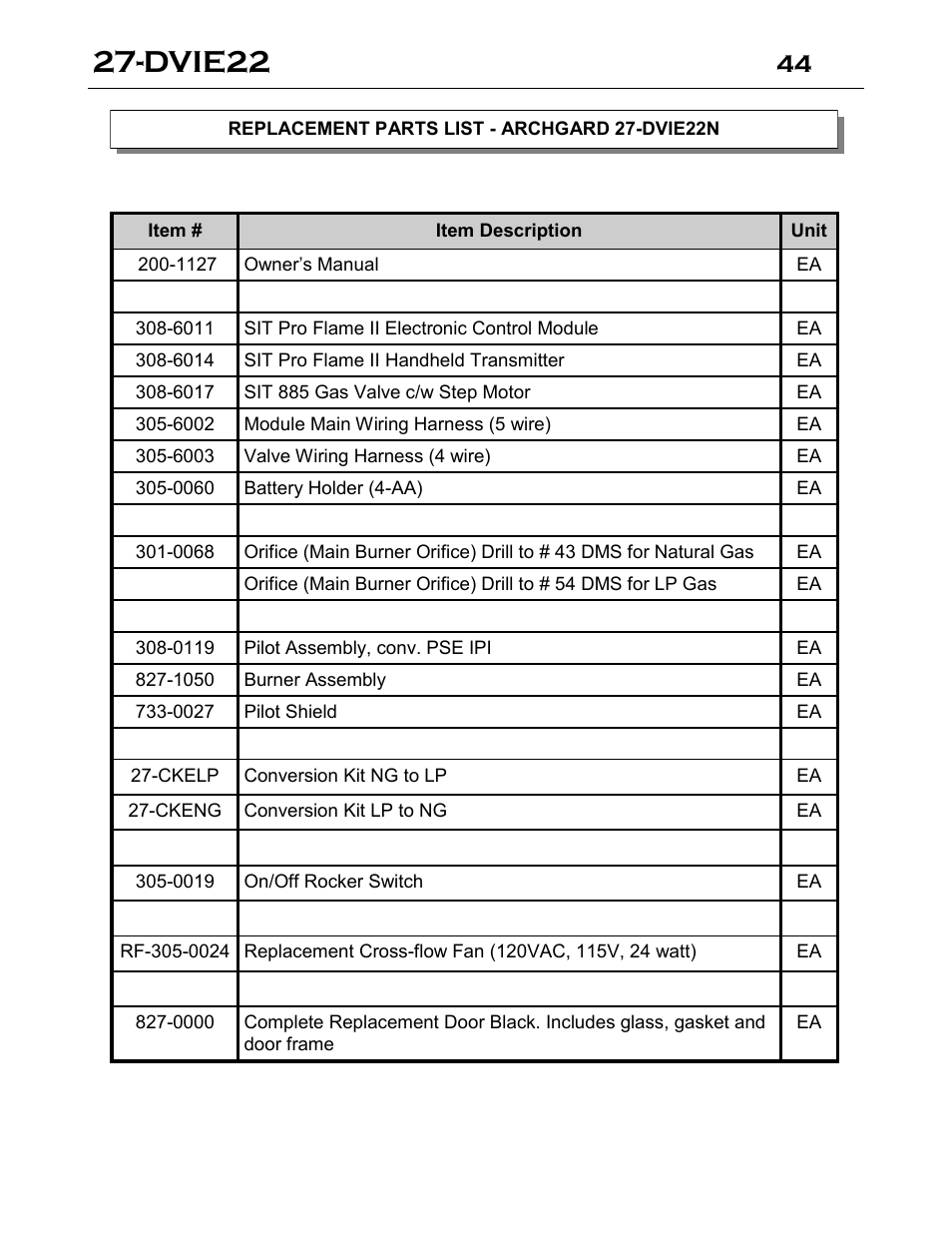 27-DVIE22 44

REPLACEMENT PARTS LIST - ARCHGARD 27-DVIE22N

| Item # | Item Description | Unit |
|---|---|---|
| 200-1127 | Owner's Manual | EA |
| | | |
| 308-6011 | SIT Pro Flame II Electronic Control Module | EA |
| 308-6014 | SIT Pro Flame II Handheld Transmitter | EA |
| 308-6017 | SIT 885 Gas Valve c/w Step Motor | EA |
| 305-6002 | Module Main Wiring Harness (5 wire) | EA |
| 305-6003 | Valve Wiring Harness (4 wire) | EA |
| 305-0060 | Battery Holder (4-AA) | EA |
| | | |
| 301-0068 | Orifice (Main Burner Orifice) Drill to # 43 DMS for Natural Gas | EA |
| | Orifice (Main Burner Orifice) Drill to # 54 DMS for LP Gas | EA |
| | | |
| 308-0119 | Pilot Assembly, conv. PSE IPI | EA |
| 827-1050 | Burner Assembly | EA |
| 733-0027 | Pilot Shield | EA |
| | | |
| 27-CKELP | Conversion Kit NG to LP | EA |
| 27-CKENG | Conversion Kit LP to NG | EA |
| | | |
| 305-0019 | On/Off Rocker Switch | EA |
| | | |
| RF-305-0024 | Replacement Cross-flow Fan (120VAC, 115V, 24 watt) | EA |
| | | |
| 827-0000 | Complete Replacement Door Black. Includes glass, gasket and door frame | EA |